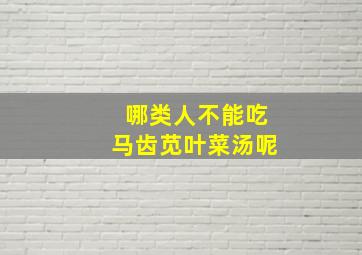 哪类人不能吃
马齿苋叶菜汤呢